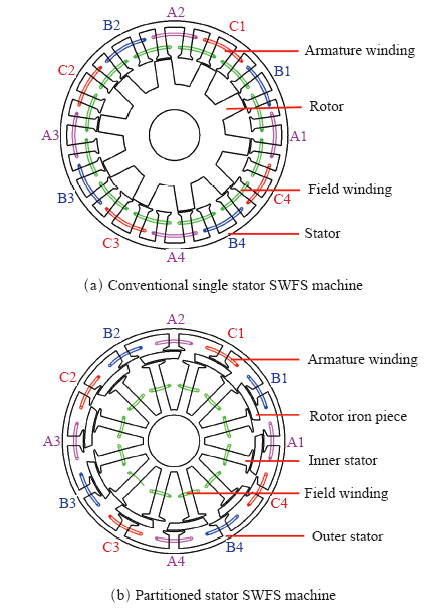 A2
B2
C1
Armature winding
C2
B1
Rotor
A3
A1
Field winding
B3
C4
Stator
C3
B4
A4

(a) Conventional single stator SWFS machine

A2
B2
C1
Armature winding
C2
B1
Rotor iron piece
A3
A1
Inner stator
Field winding
B3
C4
Outer stator
C3
B4
A4

(b) Partitioned stator SWFS machine